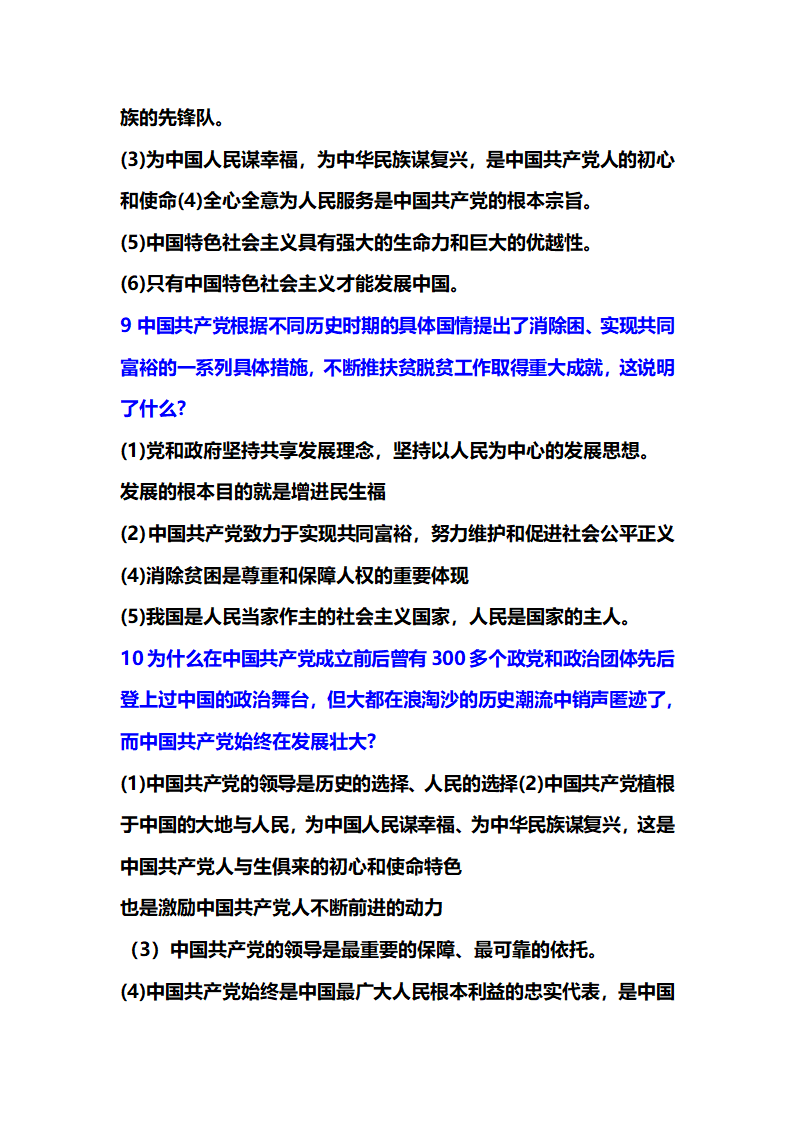 族的先锋队。

(3)为中国人民谋幸福，为中华民族谋复兴，是中国共产党人的初心和使命(4)全心全意为人民服务是中国共产党的根本宗旨。

(5)中国特色社会主义具有强大的生命力和巨大的优越性。

(6)只有中国特色社会主义才能发展中国。

9 中国共产党根据不同历史时期的具体国情提出了消除困、实现共同富裕的一系列具体措施，不断推扶贫脱贫工作取得重大成就，这说明了什么?

(1)党和政府坚持共享发展理念，坚持以人民为中心的发展思想。

发展的根本目的就是增进民生福

(2)中国共产党致力于实现共同富裕，努力维护和促进社会公平正义

(4)消除贫困是尊重和保障人权的重要体现

(5)我国是人民当家作主的社会主义国家，人民是国家的主人。

10 为什么在中国共产党成立前后曾有 300 多个政党和政治团体先后登上过中国的政治舞台，但大都在浪淘沙的历史潮流中销声匿迹了，而中国共产党始终在发展壮大?

(1)中国共产党的领导是历史的选择、人民的选择(2)中国共产党植根于中国的大地与人民，为中国人民谋幸福、为中华民族谋复兴，这是中国共产党人与生俱来的初心和使命特色

也是激励中国共产党人不断前进的动力

（3）中国共产党的领导是最重要的保障、最可靠的依托。

(4)中国共产党始终是中国最广大人民根本利益的忠实代表，是中国